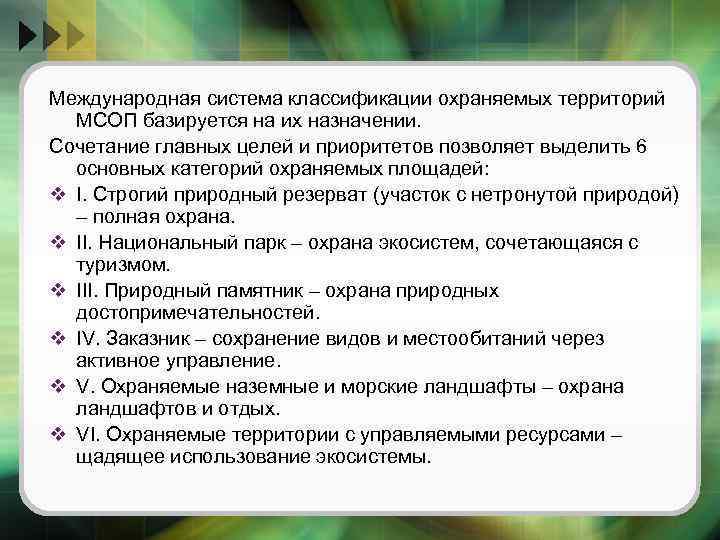 Международная система классификации охраняемых территорий МСОП базируется на их назначении.

Сочетание главных целей и приоритетов позволяет выделить 6 основных категорий охраняемых площадей:

❖ I. Строгий природный резерват (участок с нетронутой природой) – полная охрана.

❖ II. Национальный парк – охрана экосистем, сочетающаяся с туризмом.

❖ III. Природный памятник – охрана природных достопримечательностей.

❖ IV. Заказник – сохранение видов и местообитаний через активное управление.

❖ V. Охраняемые наземные и морские ландшафты – охрана ландшафтов и отдых.

❖ VI. Охраняемые территории с управляемыми ресурсами – щадящее использование экосистемы.